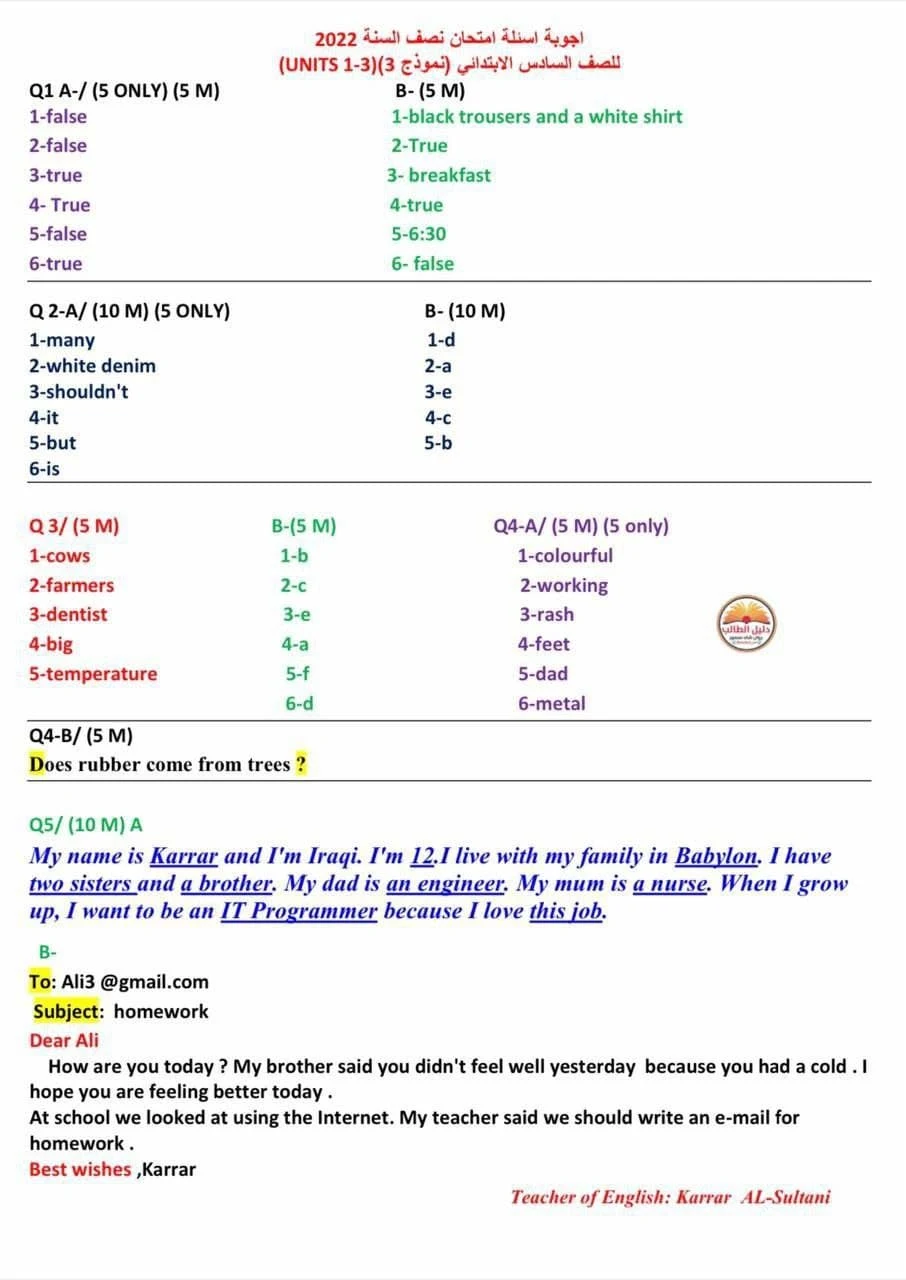 اجوبة اسئلة امتحان نصف السنة 2022
للصف السادس الابتدائي (نموذج 3)(UNITS 1-3)

Q1 A-/ (5 ONLY) (5 M)
1-false
2-false
3-true
4- True
5-false
6-true

B- (5 M)
1-black trousers and a white shirt
2-True
3- breakfast
4-true
5-6:30
6- false

Q 2-A/ (10 M) (5 ONLY)
1-many
2-white denim
3-shouldn't
4-it
5-but
6-is

B- (10 M)
1-d
2-a
3-e
4-c
5-b

Q 3/ (5 M)
1-cows
2-farmers
3-dentist
4-big
5-temperature

B-(5 M)
1-b
2-c
3-e
4-a
5-f
6-d

Q4-A/ (5 M) (5 only)
1-colourful
2-working
3-rash
4-feet
5-dad
6-metal

دليل الطالب

Q4-B/ (5 M)
Does rubber come from trees ?

Q5/ (10 M) A
My name is Karrar and I'm Iraqi. I'm 12.I live with my family in Babylon. I have two sisters and a brother. My dad is an engineer. My mum is a nurse. When I grow up, I want to be an IT Programmer because I love this job.

B-
To: Ali3 @gmail.com
Subject: homework
Dear Ali
How are you today ? My brother said you didn't feel well yesterday because you had a cold . I hope you are feeling better today .
At school we looked at using the Internet. My teacher said we should write an e-mail for homework .
Best wishes ,Karrar

Teacher of English: Karrar AL-Sultani